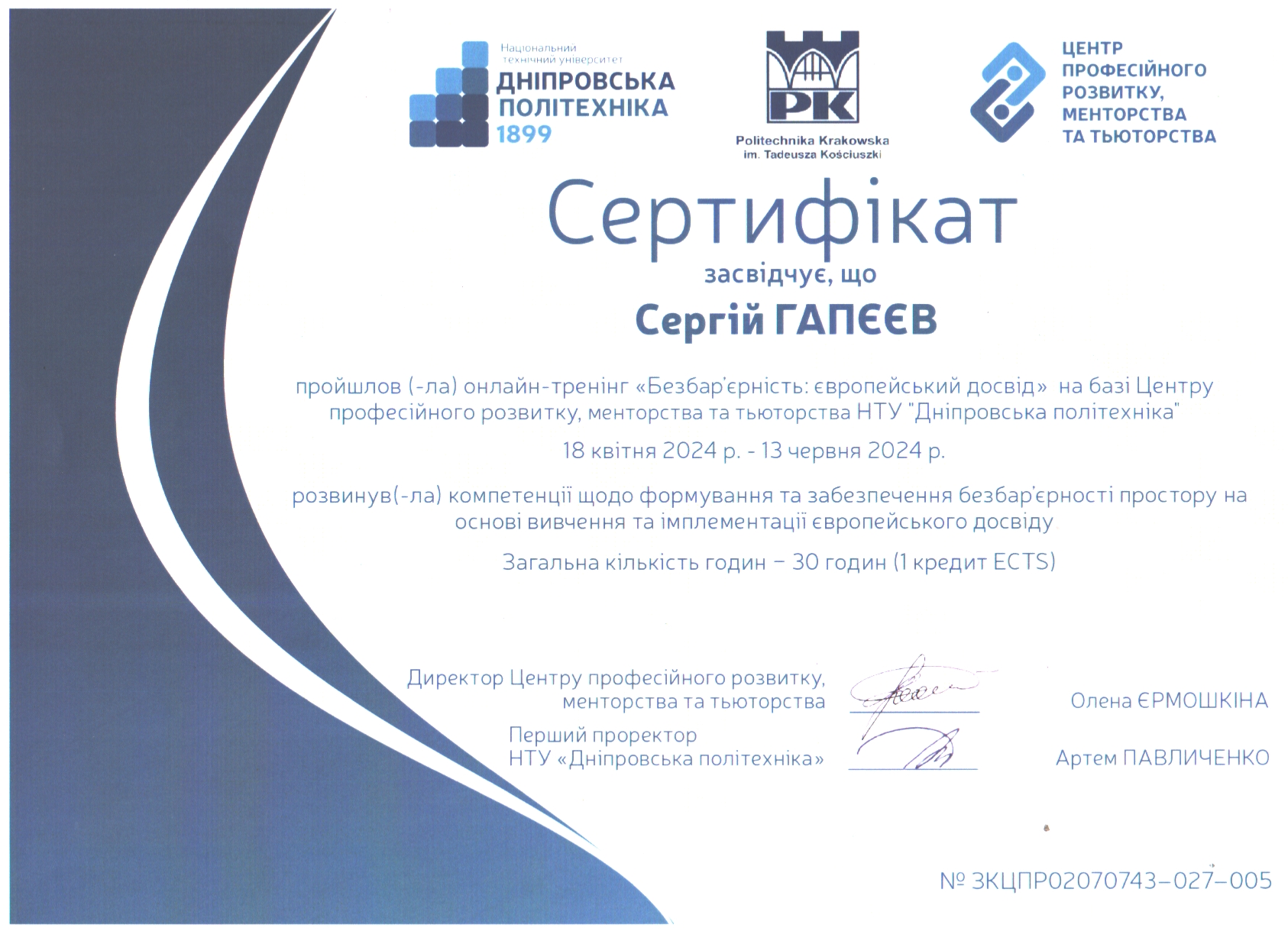 Національний технічний університет
ДНІПРОВСЬКА ПОЛІТЕХНІКА
1899

PK
Politechnika Krakowska
im. Tadeusza Kościuszki

ЦЕНТР ПРОФЕСІЙНОГО РОЗВИТКУ, МЕНТОРСТВА ТА ТЬЮТОРСТВА

Сертифікат

засвідчує, що

Сергій ГАПЄЄВ

пройшлов (-ла) онлайн-тренінг «Безбар'єрність: європейський досвід» на базі Центру професійного розвитку, менторства та тьюторства НТУ "Дніпровська політехніка"

18 квітня 2024 р. - 13 червня 2024 р.

розвинув(-ла) компетенції щодо формування та забезпечення безбар'єрності простору на основі вивчення та імплементації європейського досвіду

Загальна кількість годин – 30 годин (1 кредит ECTS)

Директор Центру професійного розвитку, менторства та тьюторства
Олена ЄРМОШКІНА

Перший проректор НТУ «Дніпровська політехніка»
Артем ПАВЛИЧЕНКО

№ ЗКЦПР02070743–027–005